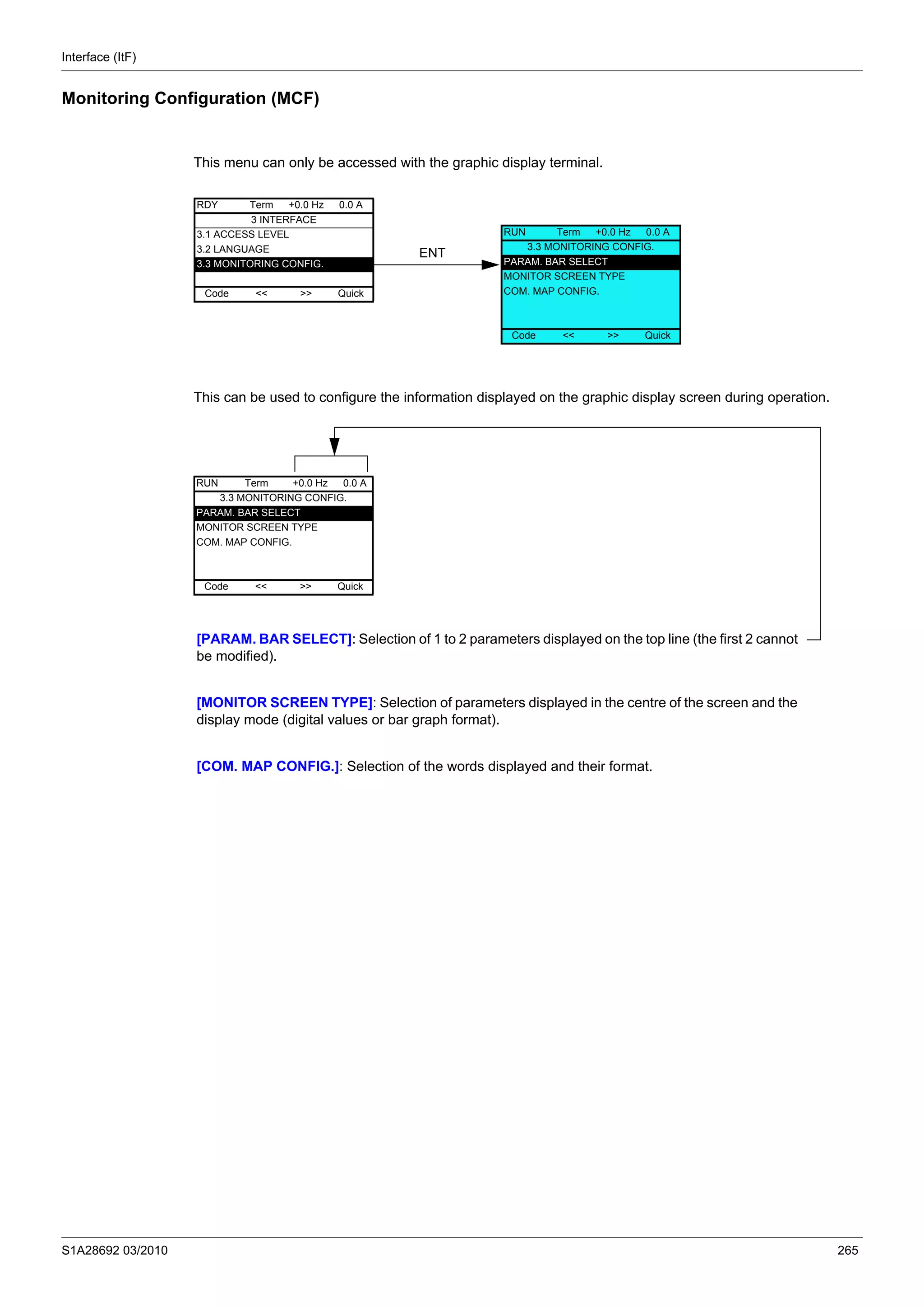 Interface (ItF)

Monitoring Configuration (MCF)

This menu can only be accessed with the graphic display terminal.

RDY Term +0.0 Hz 0.0 A
3 INTERFACE
3.1 ACCESS LEVEL
3.2 LANGUAGE
3.3 MONITORING CONFIG.
Code << >> Quick

ENT

RUN Term +0.0 Hz 0.0 A
3.3 MONITORING CONFIG.
PARAM. BAR SELECT
MONITOR SCREEN TYPE
COM. MAP CONFIG.
Code << >> Quick

This can be used to configure the information displayed on the graphic display screen during operation.

RUN Term +0.0 Hz 0.0 A
3.3 MONITORING CONFIG.
PARAM. BAR SELECT
MONITOR SCREEN TYPE
COM. MAP CONFIG.
Code << >> Quick

[PARAM. BAR SELECT]: Selection of 1 to 2 parameters displayed on the top line (the first 2 cannot be modified).

[MONITOR SCREEN TYPE]: Selection of parameters displayed in the centre of the screen and the display mode (digital values or bar graph format).

[COM. MAP CONFIG.]: Selection of the words displayed and their format.

S1A28692 03/2010

265